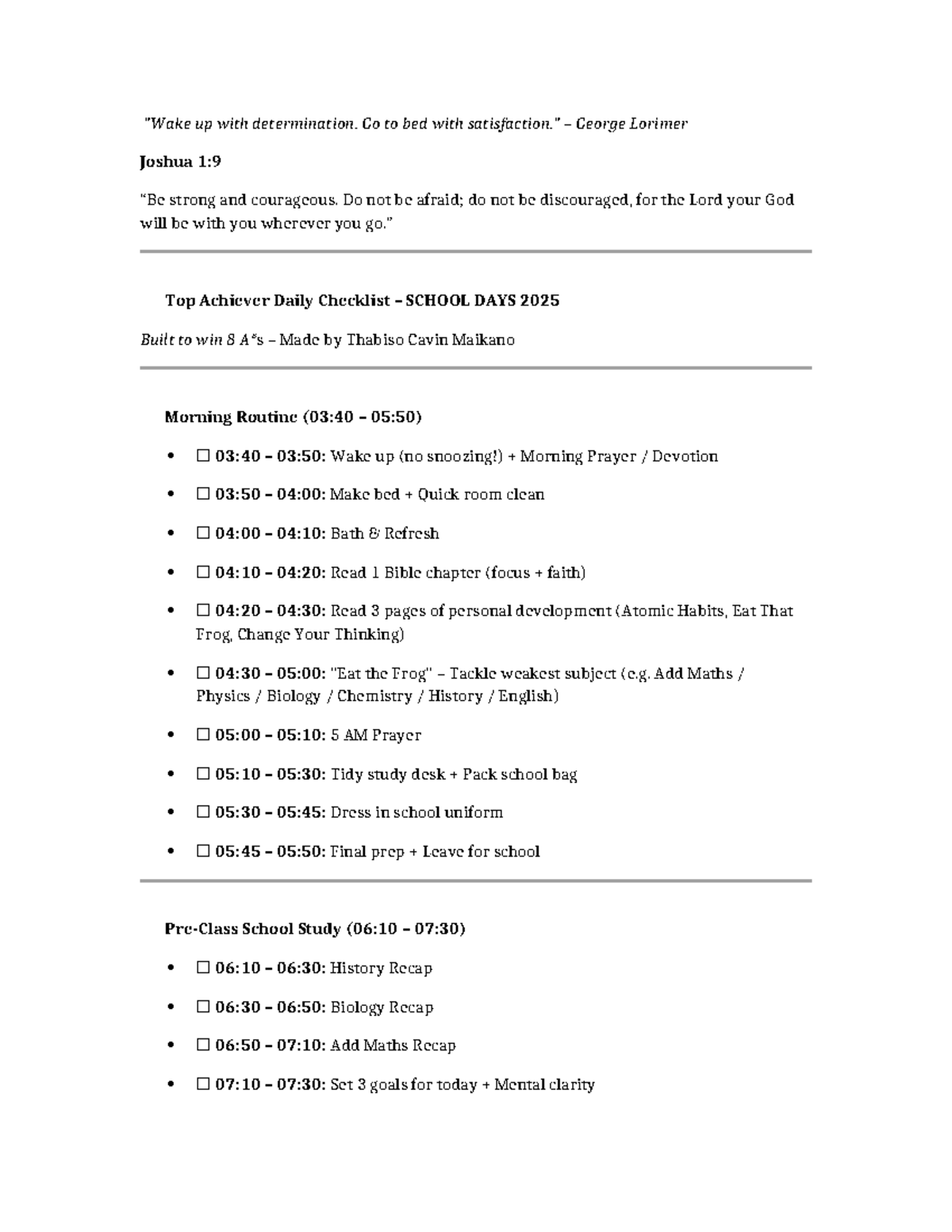 "Wake up with determination. Go to bed with satisfaction." – George Lorimer

Joshua 1:9

"Be strong and courageous. Do not be afraid; do not be discouraged, for the Lord your God will be with you wherever you go."

Top Achiever Daily Checklist – SCHOOL DAYS 2025

Built to win 8 A*s – Made by Thabiso Cavin Maikano

Morning Routine (03:40 – 05:50)

• ☐ 03:40 – 03:50: Wake up (no snoozing!) + Morning Prayer / Devotion
• ☐ 03:50 – 04:00: Make bed + Quick room clean
• ☐ 04:00 – 04:10: Bath & Refresh
• ☐ 04:10 – 04:20: Read 1 Bible chapter (focus + faith)
• ☐ 04:20 – 04:30: Read 3 pages of personal development (Atomic Habits, Eat That Frog, Change Your Thinking)
• ☐ 04:30 – 05:00: "Eat the Frog" – Tackle weakest subject (e.g. Add Maths / Physics / Biology / Chemistry / History / English)
• ☐ 05:00 – 05:10: 5 AM Prayer
• ☐ 05:10 – 05:30: Tidy study desk + Pack school bag
• ☐ 05:30 – 05:45: Dress in school uniform
• ☐ 05:45 – 05:50: Final prep + Leave for school

Pre-Class School Study (06:10 – 07:30)

• ☐ 06:10 – 06:30: History Recap
• ☐ 06:30 – 06:50: Biology Recap
• ☐ 06:50 – 07:10: Add Maths Recap
• ☐ 07:10 – 07:30: Set 3 goals for today + Mental clarity